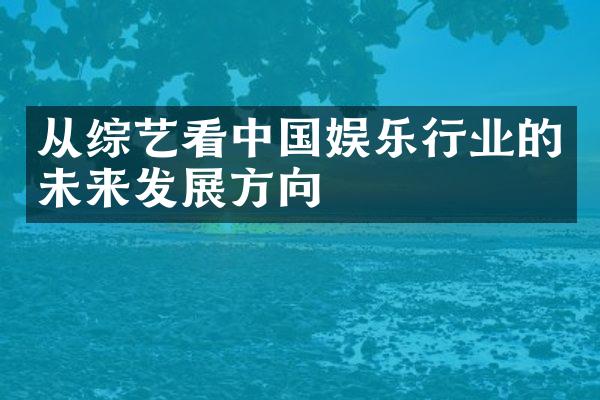 从综艺看中国娱乐行业的未来发展方向